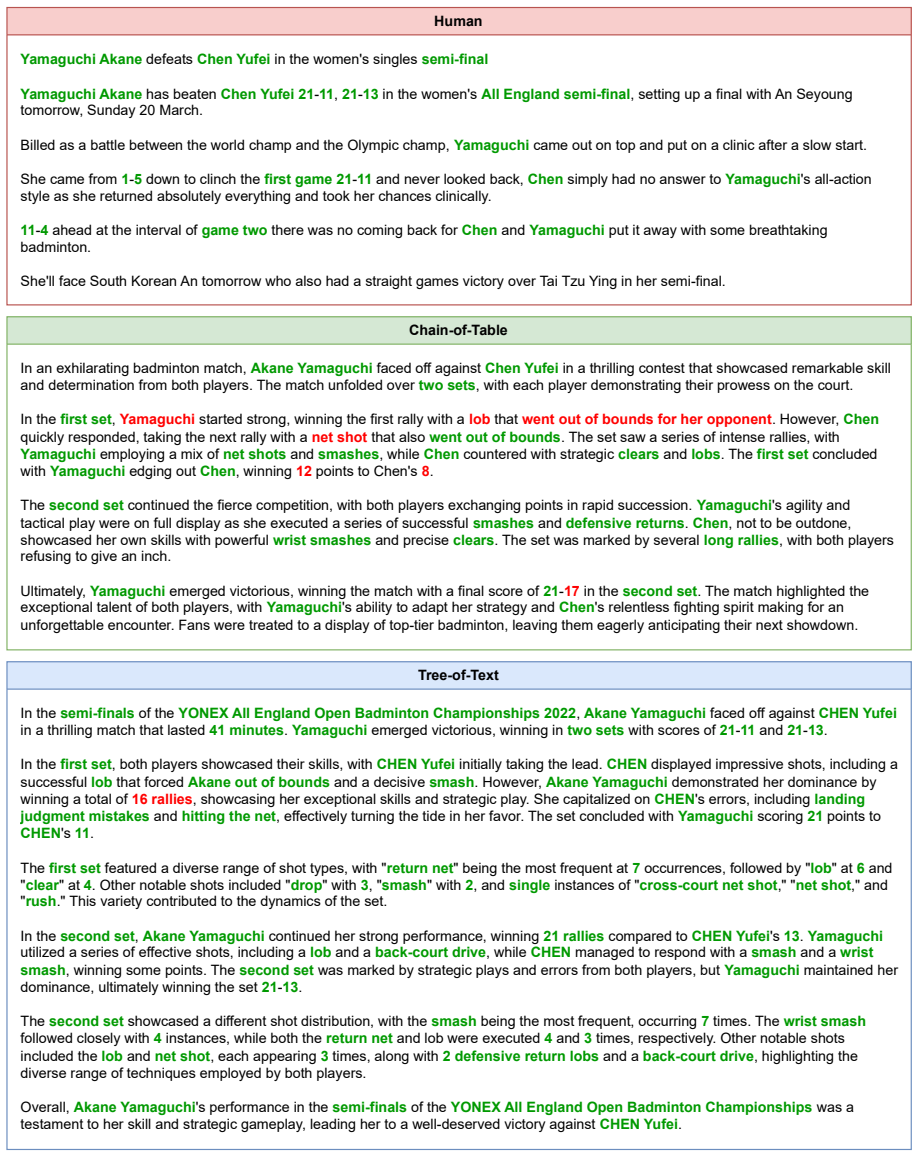 Human

Yamaguchi Akane defeats Chen Yufei in the women's singles semi-final

Yamaguchi Akane has beaten Chen Yufei 21-11, 21-13 in the women's All England semi-final, setting up a final with An Seyoung tomorrow, Sunday 20 March.

Billed as a battle between the world champ and the Olympic champ, Yamaguchi came out on top and put on a clinic after a slow start.

She came from 1-5 down to clinch the first game 21-11 and never looked back, Chen simply had no answer to Yamaguchi's all-action style as she returned absolutely everything and took her chances clinically.

11-4 ahead at the interval of game two there was no coming back for Chen and Yamaguchi put it away with some breathtaking badminton.

She'll face South Korean An tomorrow who also had a straight games victory over Tai Tzu Ying in her semi-final.

Chain-of-Table

In an exhilarating badminton match, Akane Yamaguchi faced off against Chen Yufei in a thrilling contest that showcased remarkable skill and determination from both players. The match unfolded over two sets, with each player demonstrating their prowess on the court.

In the first set, Yamaguchi started strong, winning the first rally with a lob that went out of bounds for her opponent. However, Chen quickly responded, taking the next rally with a net shot that also went out of bounds. The set saw a series of intense rallies, with Yamaguchi employing a mix of net shots and smashes, while Chen countered with strategic clears and lobs. The first set concluded with Yamaguchi edging out Chen, winning 12 points to Chen's 8.

The second set continued the fierce competition, with both players exchanging points in rapid succession. Yamaguchi's agility and tactical play were on full display as she executed a series of successful smashes and defensive returns. Chen, not to be outdone, showcased her own skills with powerful wrist smashes and precise clears. The set was marked by several long rallies, with both players refusing to give an inch.

Ultimately, Yamaguchi emerged victorious, winning the match with a final score of 21-17 in the second set. The match highlighted the exceptional talent of both players, with Yamaguchi's ability to adapt her strategy and Chen's relentless fighting spirit making for an unforgettable encounter. Fans were treated to a display of top-tier badminton, leaving them eagerly anticipating their next showdown.

Tree-of-Text

In the semi-finals of the YONEX All England Open Badminton Championships 2022, Akane Yamaguchi faced off against CHEN Yufei in a thrilling match that lasted 41 minutes. Yamaguchi emerged victorious, winning in two sets with scores of 21-11 and 21-13.

In the first set, both players showcased their skills, with CHEN Yufei initially taking the lead. CHEN displayed impressive shots, including a successful lob that forced Akane out of bounds and a decisive smash. However, Akane Yamaguchi demonstrated her dominance by winning a total of 16 rallies, showcasing her exceptional skills and strategic play. She capitalized on CHEN's errors, including landing judgment mistakes and hitting the net, effectively turning the tide in her favor. The set concluded with Yamaguchi scoring 21 points to CHEN's 11.

The first set featured a diverse range of shot types, with "return net" being the most frequent at 7 occurrences, followed by "lob" at 6 and "clear" at 4. Other notable shots included "drop" with 3, "smash" with 2, and single instances of "cross-court net shot," "net shot," and "rush." This variety contributed to the dynamics of the set.

In the second set, Akane Yamaguchi continued her strong performance, winning 21 rallies compared to CHEN Yufei's 13. Yamaguchi utilized a series of effective shots, including a lob and a back-court drive, while CHEN managed to respond with a smash and a wrist smash, winning some points. The second set was marked by strategic plays and errors from both players, but Yamaguchi maintained her dominance, ultimately winning the set 21-13.

The second set showcased a different shot distribution, with the smash being the most frequent, occurring 7 times. The wrist smash followed closely with 4 instances, while both the return net and lob were executed 4 and 3 times, respectively. Other notable shots included the lob and net shot, each appearing 3 times, along with 2 defensive return lobs and a back-court drive, highlighting the diverse range of techniques employed by both players.

Overall, Akane Yamaguchi's performance in the semi-finals of the YONEX All England Open Badminton Championships was a testament to her skill and strategic gameplay, leading her to a well-deserved victory against CHEN Yufei.